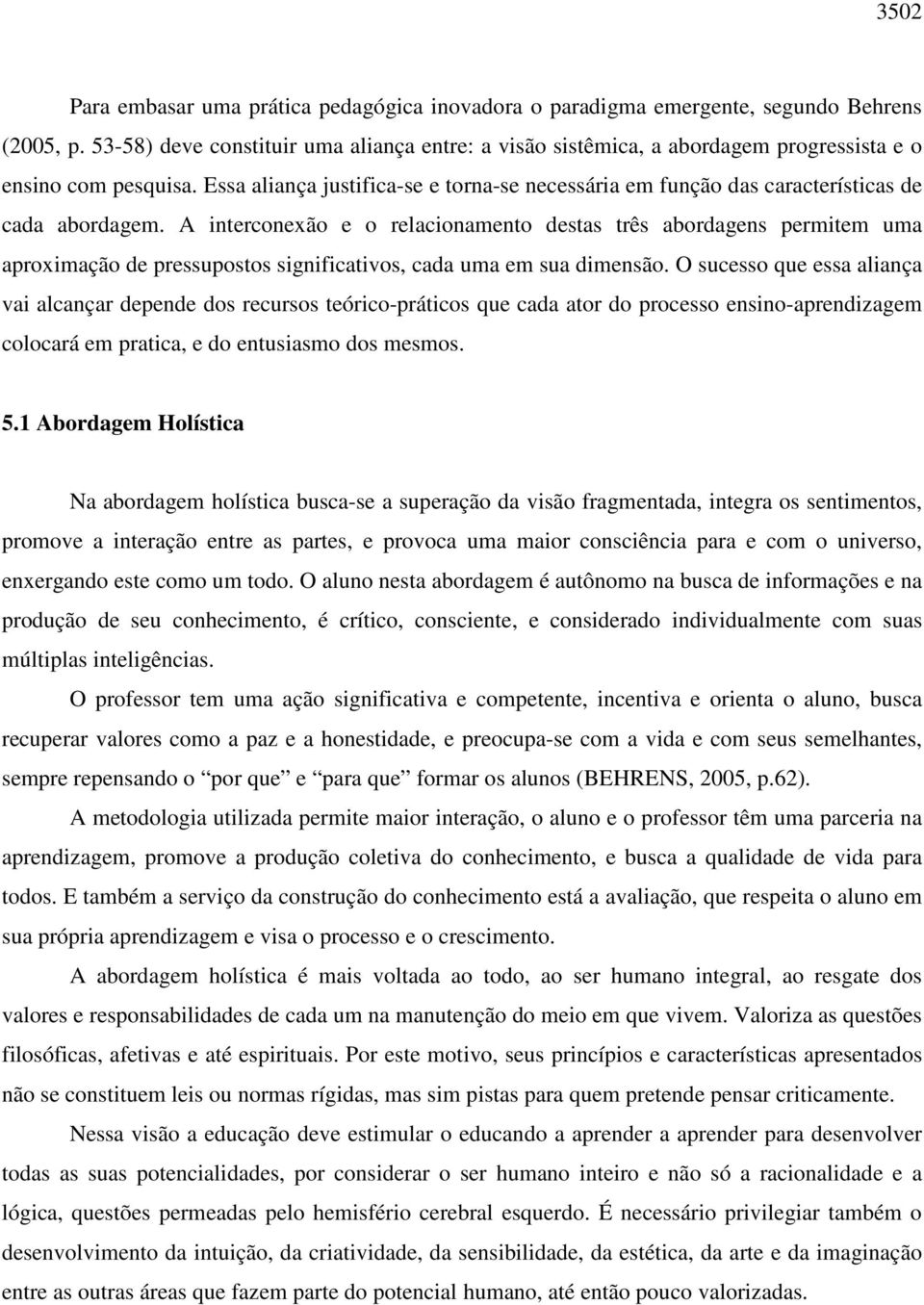 3502

Para embasar uma prática pedagógica inovadora o paradigma emergente, segundo Behrens (2005, p. 53-58) deve constituir uma aliança entre: a visão sistêmica, a abordagem progressista e o ensino com pesquisa. Essa aliança justifica-se e torna-se necessária em função das características de cada abordagem. A interconexão e o relacionamento destas três abordagens permitem uma aproximação de pressupostos significativos, cada uma em sua dimensão. O sucesso que essa aliança vai alcançar depende dos recursos teórico-práticos que cada ator do processo ensino-aprendizagem colocará em pratica, e do entusiasmo dos mesmos.

5.1 Abordagem Holística

Na abordagem holística busca-se a superação da visão fragmentada, integra os sentimentos, promove a interação entre as partes, e provoca uma maior consciência para e com o universo, enxergando este como um todo. O aluno nesta abordagem é autônomo na busca de informações e na produção de seu conhecimento, é crítico, consciente, e considerado individualmente com suas múltiplas inteligências.

O professor tem uma ação significativa e competente, incentiva e orienta o aluno, busca recuperar valores como a paz e a honestidade, e preocupa-se com a vida e com seus semelhantes, sempre repensando o “por que” e “para que” formar os alunos (BEHRENS, 2005, p.62).

A metodologia utilizada permite maior interação, o aluno e o professor têm uma parceria na aprendizagem, promove a produção coletiva do conhecimento, e busca a qualidade de vida para todos. E também a serviço da construção do conhecimento está a avaliação, que respeita o aluno em sua própria aprendizagem e visa o processo e o crescimento.

A abordagem holística é mais voltada ao todo, ao ser humano integral, ao resgate dos valores e responsabilidades de cada um na manutenção do meio em que vivem. Valoriza as questões filosóficas, afetivas e até espirituais. Por este motivo, seus princípios e características apresentados não se constituem leis ou normas rígidas, mas sim pistas para quem pretende pensar criticamente.

Nessa visão a educação deve estimular o educando a aprender a aprender para desenvolver todas as suas potencialidades, por considerar o ser humano inteiro e não só a racionalidade e a lógica, questões permeadas pelo hemisfério cerebral esquerdo. É necessário privilegiar também o desenvolvimento da intuição, da criatividade, da sensibilidade, da estética, da arte e da imaginação entre as outras áreas que fazem parte do potencial humano, até então pouco valorizadas.